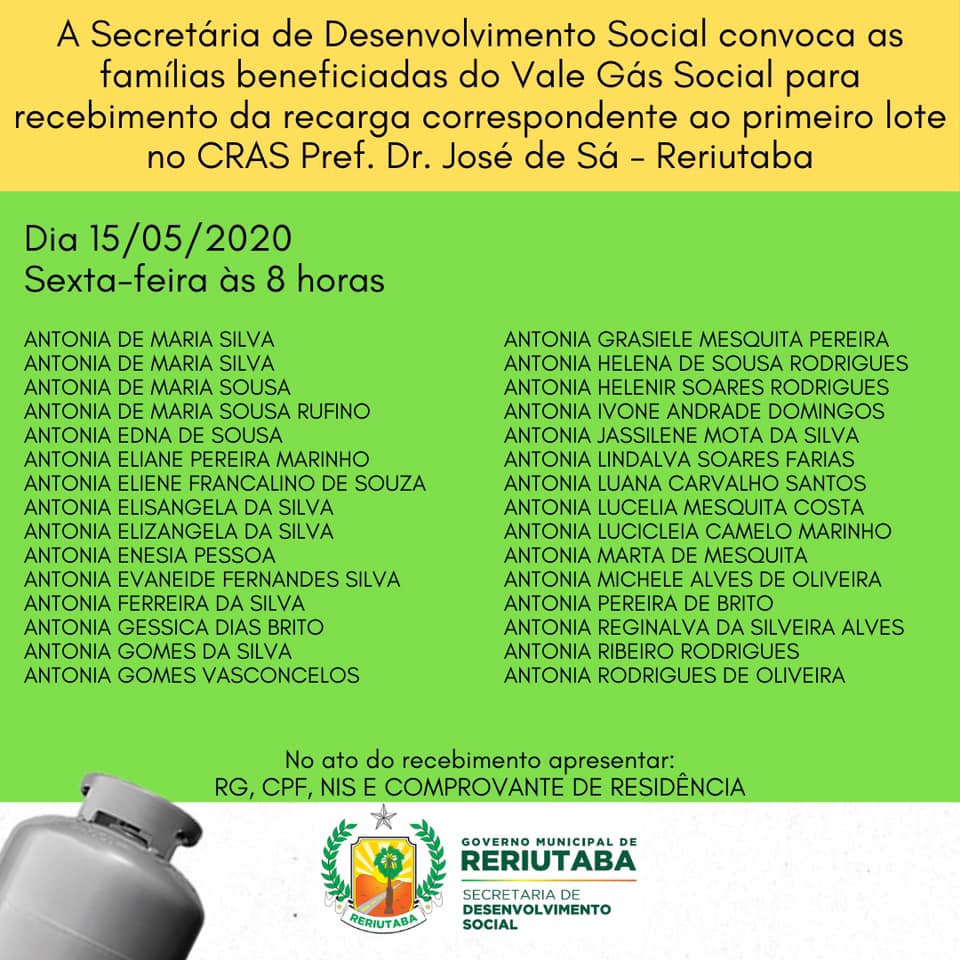 A Secretária de Desenvolvimento Social convoca as famílias beneficiadas do Vale Gás Social para recebimento da recarga correspondente ao primeiro lote no CRAS Pref. Dr. José de Sá - Reriutaba

Dia 15/05/2020
Sexta-feira às 8 horas

ANTONIA DE MARIA SILVA
ANTONIA DE MARIA SILVA
ANTONIA DE MARIA SOUSA
ANTONIA DE MARIA SOUSA RUFINO
ANTONIA EDNA DE SOUSA
ANTONIA ELIANE PEREIRA MARINHO
ANTONIA ELIENE FRANCALINO DE SOUZA
ANTONIA ELISANGELA DA SILVA
ANTONIA ELIZANGELA DA SILVA
ANTONIA ENESIA PESSOA
ANTONIA EVANEIDE FERNANDES SILVA
ANTONIA FERREIRA DA SILVA
ANTONIA GESSICA DIAS BRITO
ANTONIA GOMES DA SILVA
ANTONIA GOMES VASCONCELOS

ANTONIA GRASIELE MESQUITA PEREIRA
ANTONIA HELENA DE SOUSA RODRIGUES
ANTONIA HELENIR SOARES RODRIGUES
ANTONIA IVONE ANDRADE DOMINGOS
ANTONIA JASSILENE MOTA DA SILVA
ANTONIA LINDALVA SOARES FARIAS
ANTONIA LUANA CARVALHO SANTOS
ANTONIA LUCELIA MESQUITA COSTA
ANTONIA LUCICLEIA CAMELO MARINHO
ANTONIA MARTA DE MESQUITA
ANTONIA MICHELE ALVES DE OLIVEIRA
ANTONIA PEREIRA DE BRITO
ANTONIA REGINALVA DA SILVEIRA ALVES
ANTONIA RIBEIRO RODRIGUES
ANTONIA RODRIGUES DE OLIVEIRA

No ato do recebimento apresentar:
RG, CPF, NIS E COMPROVANTE DE RESIDÊNCIA

RERIUTABA

GOVERNO MUNICIPAL DE
RERIUTABA
SECRETARIA DE
DESENVOLVIMENTO
SOCIAL